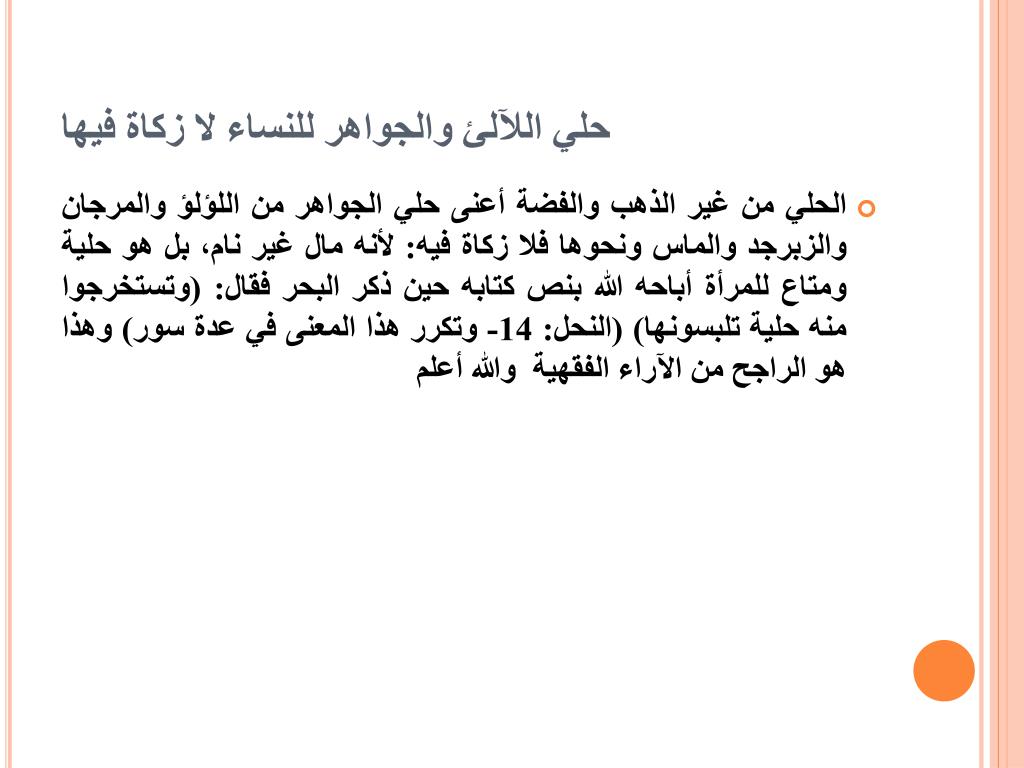 حلي اللآلئ والجواهر للنساء لا زكاة فيها

الحلي من غير الذهب والفضة أعنى حلي الجواهر من اللؤلؤ والمرجان والزبرجد والماس ونحوها فلا زكاة فيه: لأنه مال غير نام، بل هو حلية ومتاع للمرأة أباحه الله بنص كتابه حين ذكر البحر فقال: (وتستخرجوا منه حلية تلبسونها) (النحل: 14- وتكرر هذا المعنى في عدة سور) وهذا هو الراجح من الآراء الفقهية والله أعلم